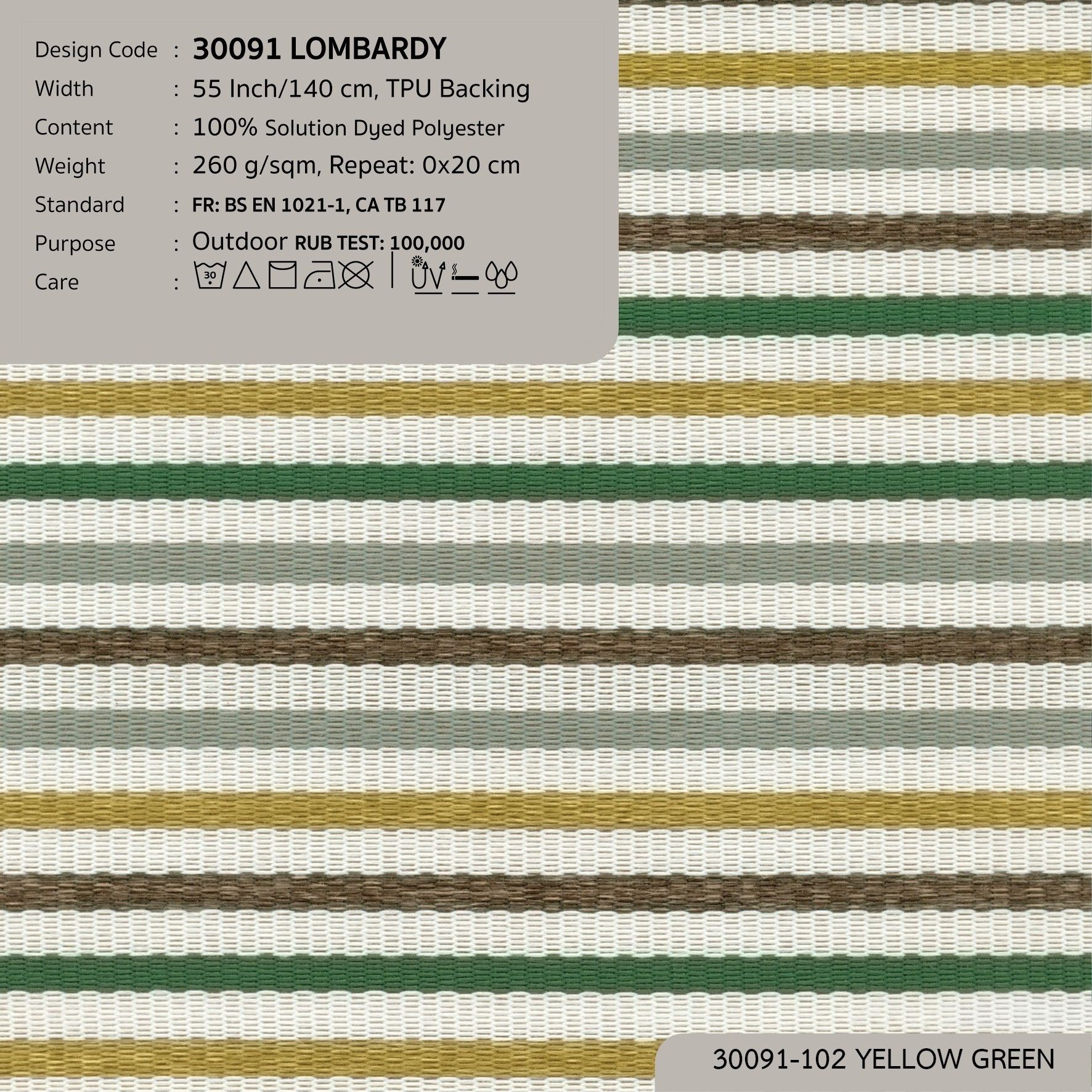 Design Code : 30091 LOMBARDY
Width : 55 Inch/140 cm, TPU Backing
Content : 100% Solution Dyed Polyester
Weight : 260 g/sqm, Repeat: 0x20 cm
Standard : FR: BS EN 1021-1, CA TB 117
Purpose : Outdoor RUB TEST: 100,000
Care : 30 UV

30091-102 YELLOW GREEN